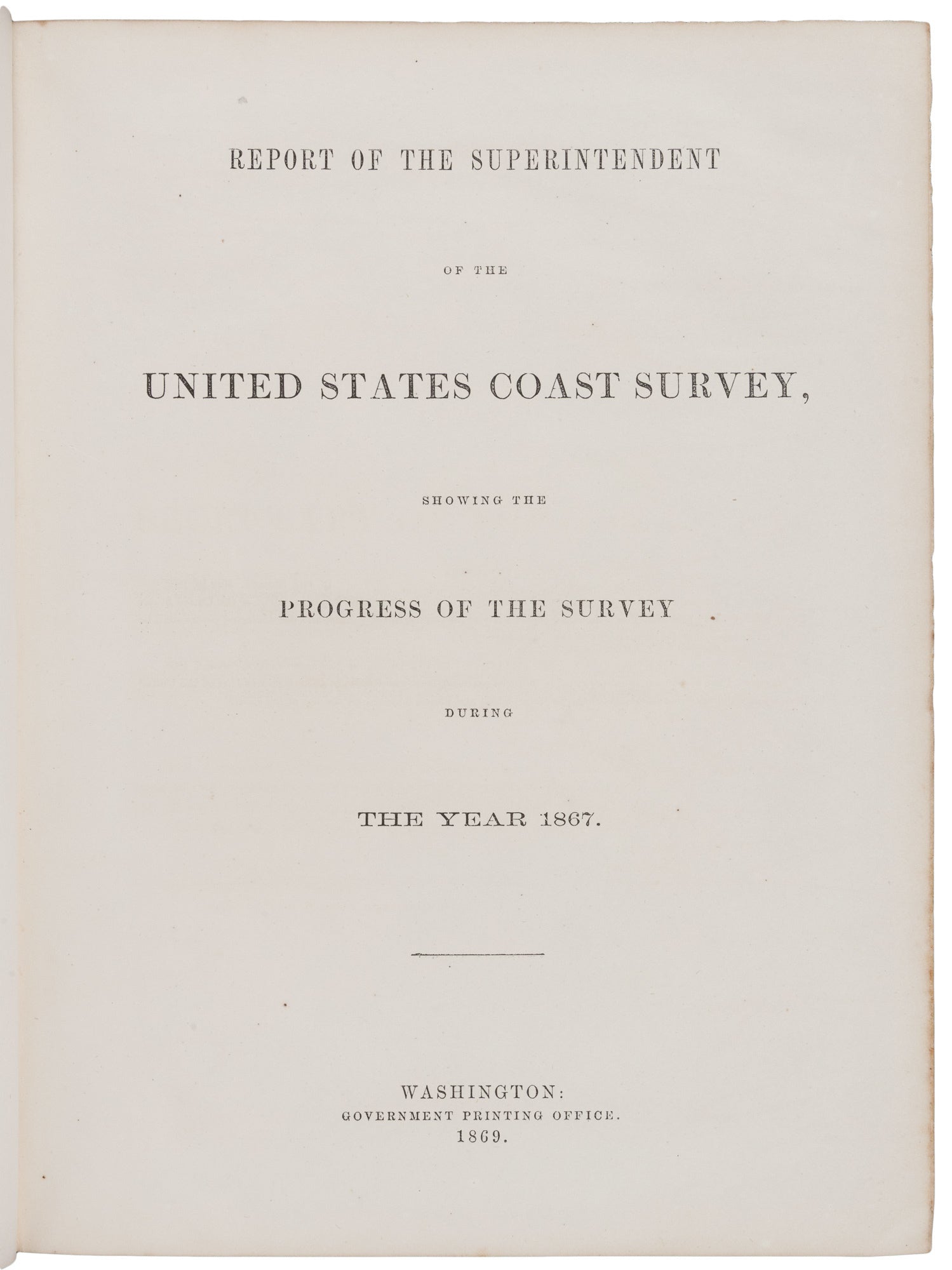 REPORT OF THE SUPERINTENDENT

OF THE

UNITED STATES COAST SURVEY,

SHOWING THE

PROGRESS OF THE SURVEY

DURING

THE YEAR 1867.

WASHINGTON:
GOVERNMENT PRINTING OFFICE.
1869.